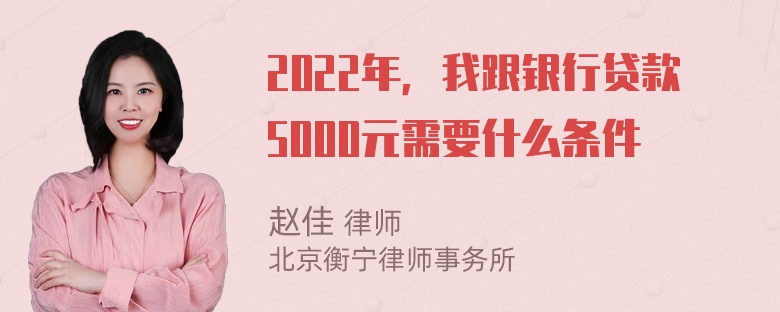 2022年，我跟银行贷款5000元需要什么条件

赵佳 律师
北京衡宁律师事务所